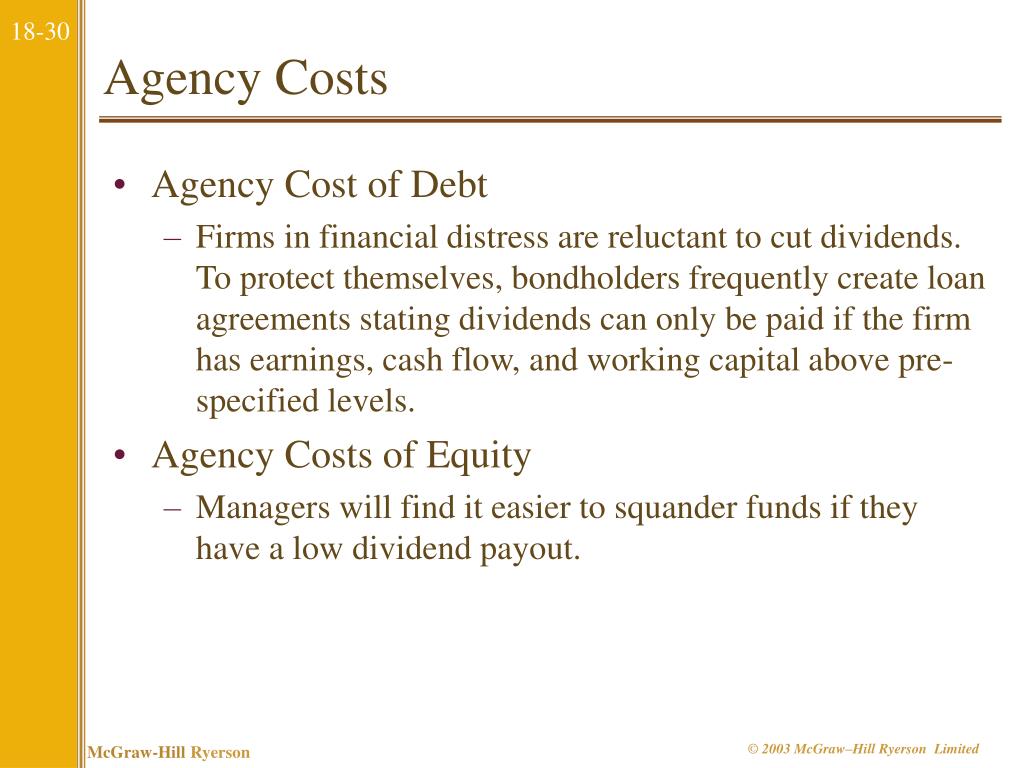 18-30

Agency Costs

• Agency Cost of Debt
 – Firms in financial distress are reluctant to cut dividends. To protect themselves, bondholders frequently create loan agreements stating dividends can only be paid if the firm has earnings, cash flow, and working capital above pre-specified levels.
• Agency Costs of Equity
 – Managers will find it easier to squander funds if they have a low dividend payout.

McGraw-Hill Ryerson

© 2003 McGraw–Hill Ryerson Limited